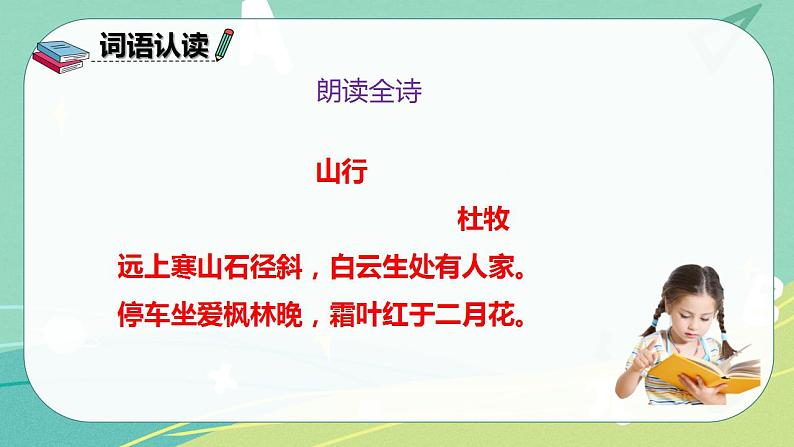 词语认读

朗读全诗

山行

杜牧

远上寒山石径斜，白云生处有人家。

停车坐爱枫林晚，霜叶红于二月花。